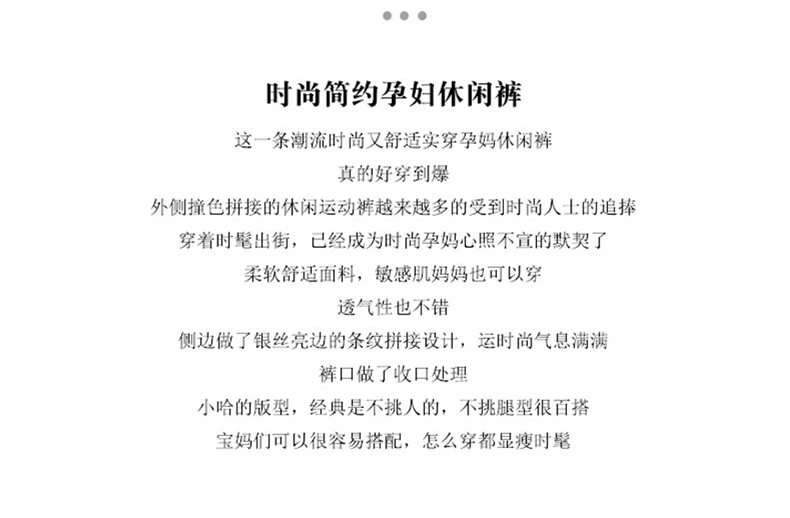 时尚简约孕妇休闲裤

这一条潮流时尚又舒适实穿孕妈休闲裤

真的好穿到爆

外侧撞色拼接的休闲运动裤越来越多的受到时尚人士的追捧

穿着时髦出街，已经成为时尚孕妈心照不宣的默契了

柔软舒适面料，敏感肌妈妈也可以穿

透气性也不错

侧边做了银丝亮边的条纹拼接设计，运时尚气息满满

裤口做了收口处理

小哈的版型，经典是不挑人的，不挑腿型很百搭

宝妈们可以很容易搭配，怎么穿都显瘦时髦